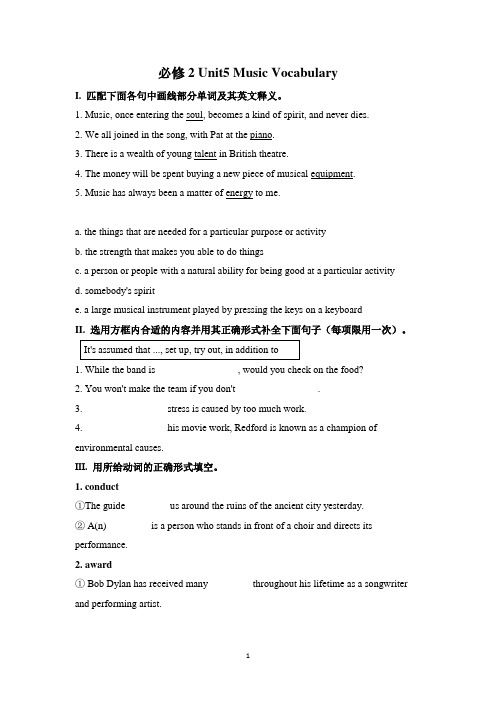 必修 2 Unit5 Music Vocabulary

I. 匹配下面各句中画线部分单词及其英文释义。

1. Music, once entering the soul, becomes a kind of spirit, and never dies.

2. We all joined in the song, with Pat at the piano.

3. There is a wealth of young talent in British theatre.

4. The money will be spent buying a new piece of musical equipment.

5. Music has always been a matter of energy to me.

a. the things that are needed for a particular purpose or activity

b. the strength that makes you able to do things

c. a person or people with a natural ability for being good at a particular activity

d. somebody's spirit

e. a large musical instrument played by pressing the keys on a keyboard

II. 选用方框内合适的内容并用其正确形式补全下面句子（每项限用一次）。

It's assumed that ..., set up, try out, in addition to

1. While the band is , would you check on the food?

2. You won't make the team if you don't .

3. stress is caused by too much work.

4. his movie work, Redford is known as a champion of environmental causes.

III. 用所给动词的正确形式填空。

1. conduct

①The guide us around the ruins of the ancient city yesterday.

② A(n) is a person who stands in front of a choir and directs its performance.

2. award

① Bob Dylan has received many throughout his lifetime as a songwriter and performing artist.

1